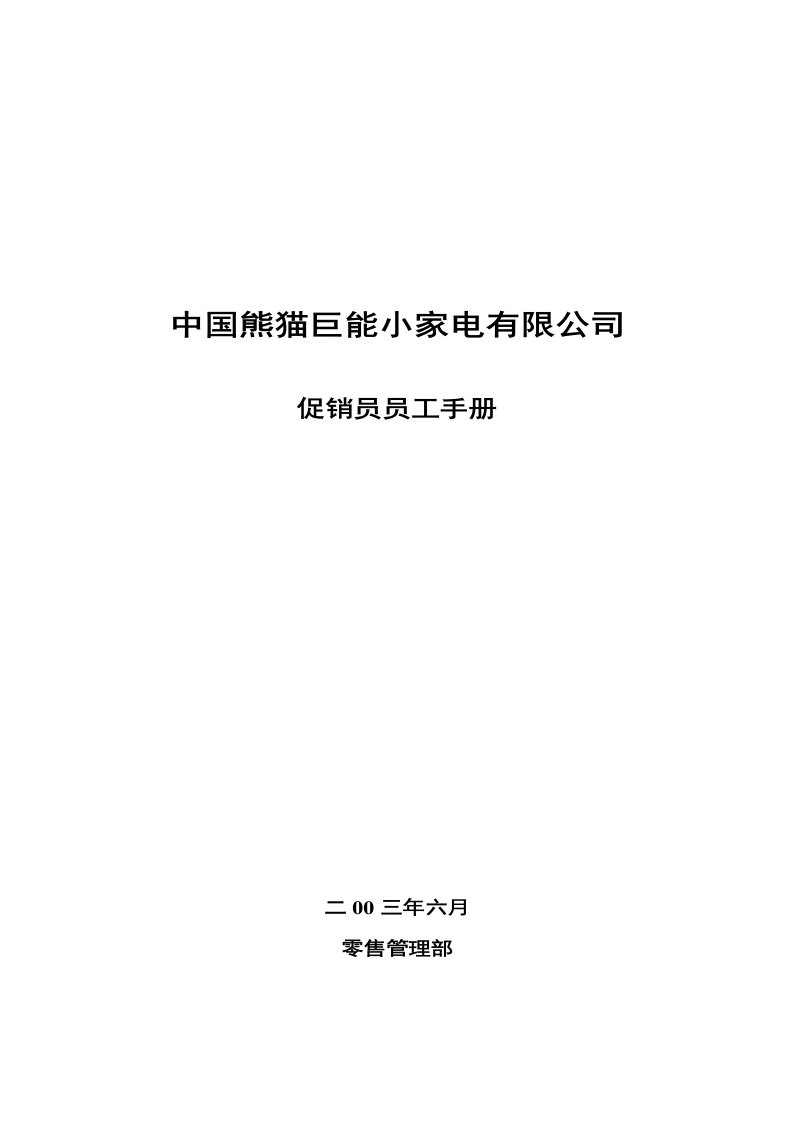 中国熊猫巨能小家电有限公司

促销员员工手册

二 00 三年六月

零售管理部